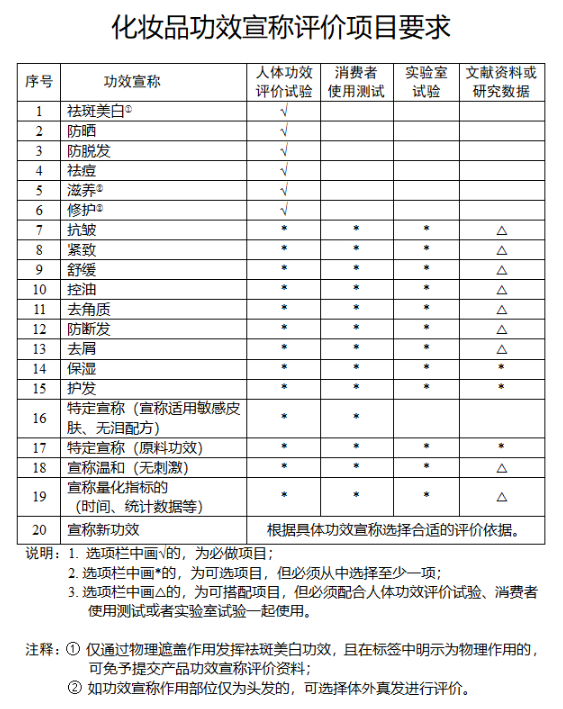 化妆品功效宣称评价项目要求

| 序号 | 功效宣称 | 人体功效评价试验 | 消费者使用测试 | 实验室试验 | 文献资料或研究数据 |
|---|---|---|---|---|---|
| 1 | 祛斑美白① | √ | | | |
| 2 | 防晒 | √ | | | |
| 3 | 防脱发 | √ | | | |
| 4 | 祛痘 | √ | | | |
| 5 | 滋养② | √ | | | |
| 6 | 修护② | √ | | | |
| 7 | 抗皱 | * | * | * | △ |
| 8 | 紧致 | * | * | * | △ |
| 9 | 舒缓 | * | * | * | △ |
| 10 | 控油 | * | * | * | △ |
| 11 | 去角质 | * | * | * | △ |
| 12 | 防断发 | * | * | * | △ |
| 13 | 去屑 | * | * | * | △ |
| 14 | 保湿 | * | * | * | * |
| 15 | 护发 | * | * | * | * |
| 16 | 特定宣称（宣称适用敏感皮肤、无泪配方） | * | * | | |
| 17 | 特定宣称（原料功效） | * | * | * | * |
| 18 | 宣称温和（无刺激） | * | * | * | △ |
| 19 | 宣称量化指标的（时间、统计数据等） | * | * | * | △ |
| 20 | 宣称新功效 | 根据具体功效宣称选择合适的评价依据。 | | | |

说明：1. 选项栏中画√的，为必做项目；
2. 选项栏中画*的，为可选项目，但必须从中选择至少一项；
3. 选项栏中画△的，为可搭配项目，但必须配合人体功效评价试验、消费者使用测试或者实验室试验一起使用。

注释：① 仅通过物理遮盖作用发挥祛斑美白功效，且在标签中明示为物理作用的，可免予提交产品功效宣称评价资料；
② 如功效宣称作用部位仅为头发的，可选择体外真发进行评价。